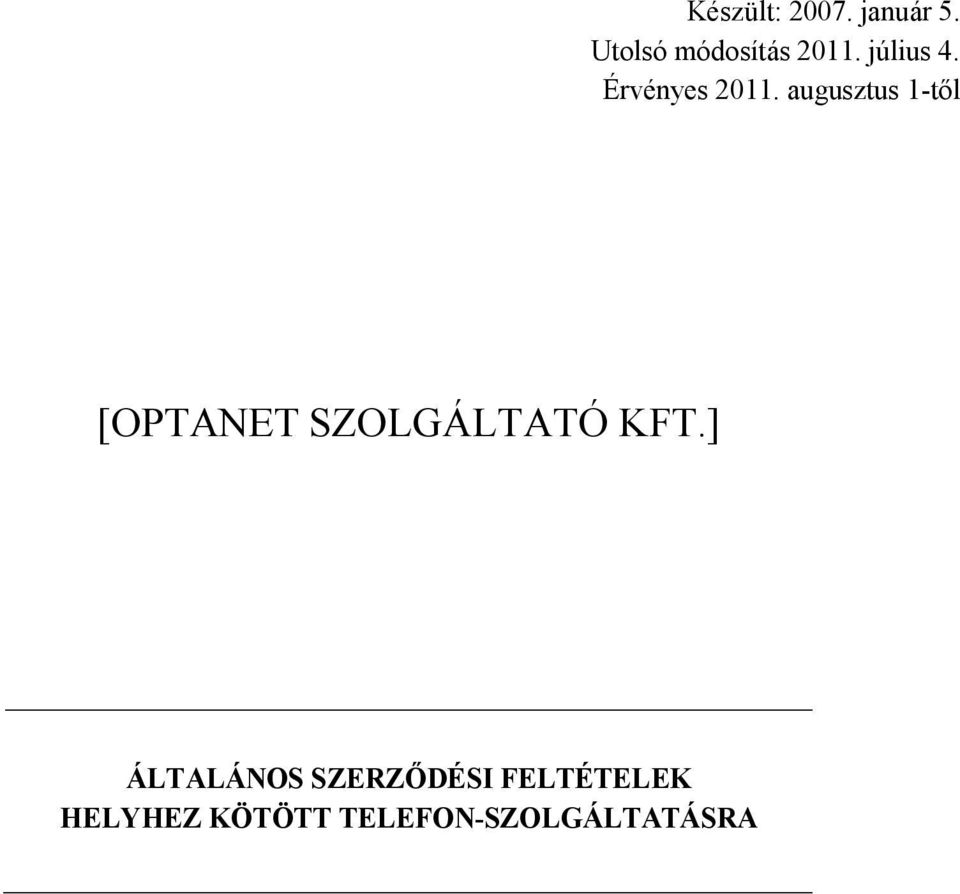 Készült: 2007. január 5.
Utolsó módosítás 2011. július 4.
Érvényes 2011. augusztus 1-től

[OPTANET SZOLGÁLTATÓ KFT.]

ÁLTALÁNOS SZERZŐDÉSI FELTÉTELEK
HELYHEZ KÖTÖTT TELEFON-SZOLGÁLTATÁSRA